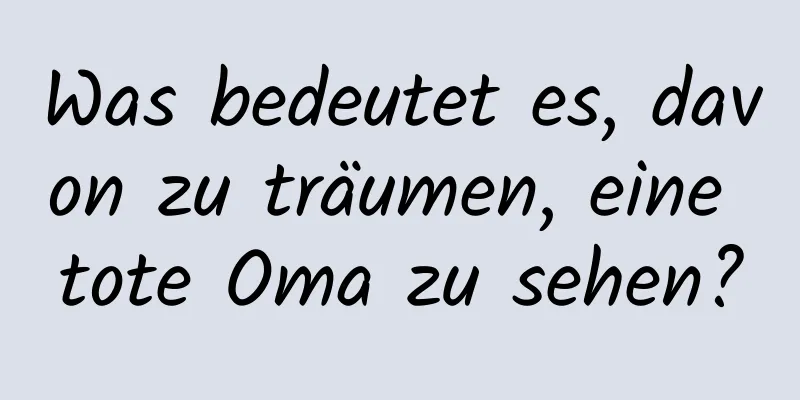 Was bedeutet es, davon zu träumen, eine tote Oma zu sehen?